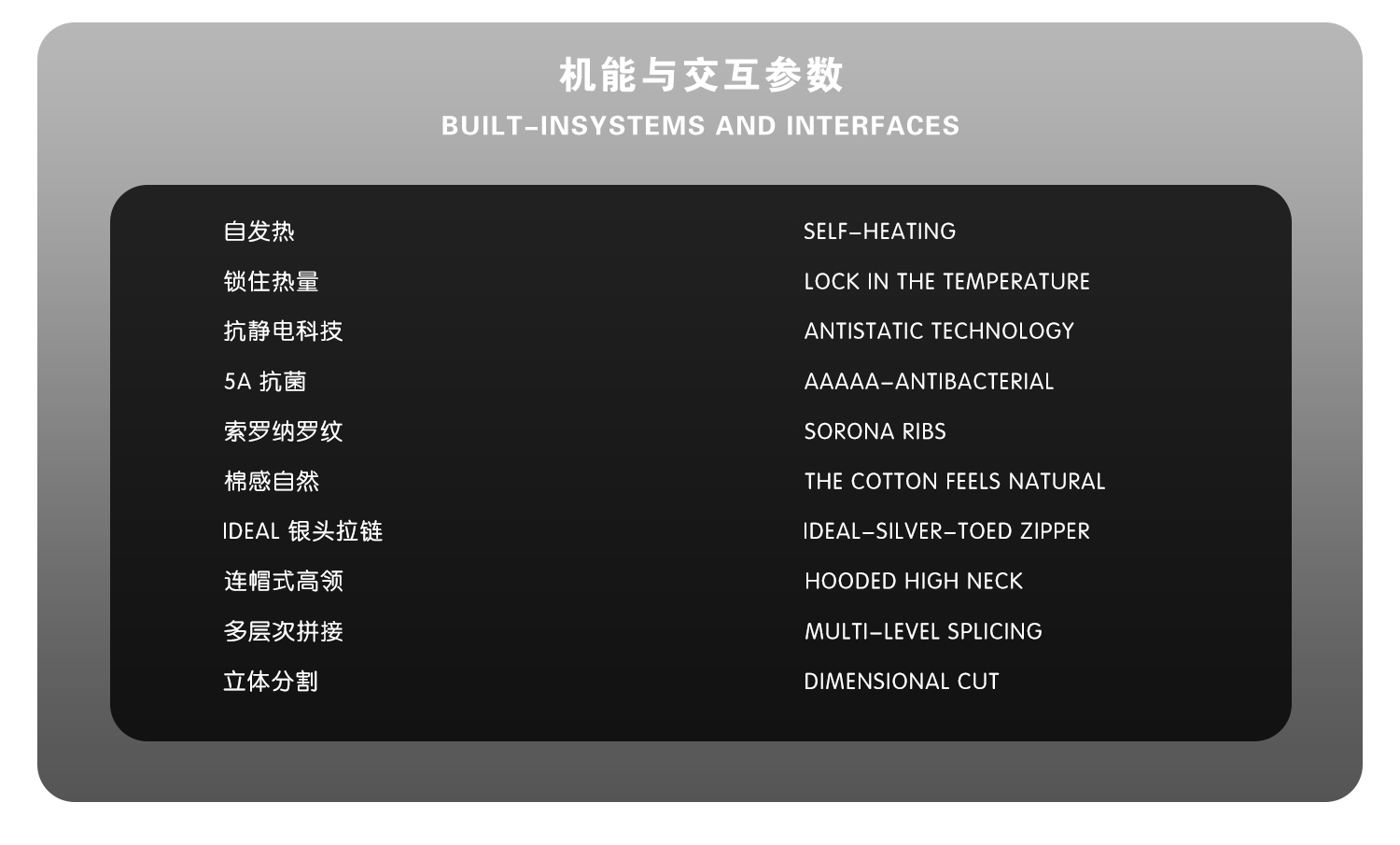 机能与交互参数
BUILT-INSYSTEMS AND INTERFACES

自发热
锁住热量
抗静电科技
5A抗菌
索罗纳罗纹
棉感自然
IDEAL银头拉链
连帽式高领
多层次拼接
立体分割

SELF-HEATING
LOCK IN THE TEMPERATURE
ANTISTATIC TECHNOLOGY
AAAAA-ANTIBACTERIAL
SORONA RIBS
THE COTTON FEELS NATURAL
IDEAL-SILVER-TOED ZIPPER
HOODED HIGH NECK
MULTI-LEVEL SPLICING
DIMENSIONAL CUT